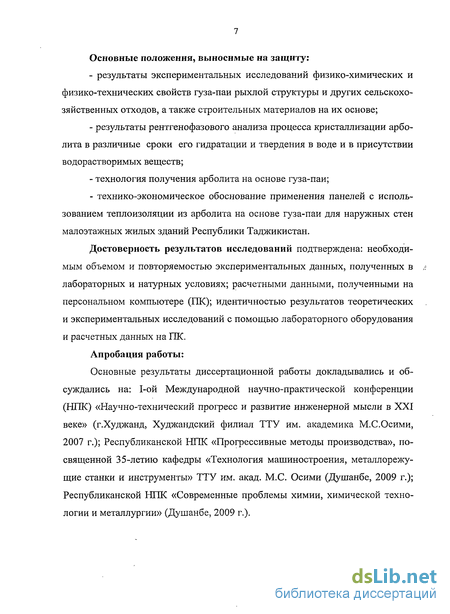 7

Основные положения, выносимые на защиту:

- результаты экспериментальных исследований физико-химических и физико-технических свойств гуза-паи рыхлой структуры и других сельскохозяйственных отходов, а также строительных материалов на их основе;

- результаты рентгенофазового анализа процесса кристаллизации арболита в различные сроки его гидратации и твердения в воде и в присутствии водорастворимых веществ;

- технология получения арболита на основе гуза-паи;

- технико-экономическое обоснование применения панелей с использованием теплоизоляции из арболита на основе гуза-паи для наружных стен малоэтажных жилых зданий Республики Таджикистан.

Достоверность результатов исследований подтверждена: необходимым объемом и повторяемостью экспериментальных данных, полученных в лабораторных и натурных условиях; расчетными данными, полученными на персональном компьютере (ПК); идентичностью результатов теоретических и экспериментальных исследований с помощью лабораторного оборудования и расчетных данных на ПК.

Апробация работы:

Основные результаты диссертационной работы докладывались и обсуждались на: I-ой Международной научно-практической конференции (НПК) «Научно-технический прогресс и развитие инженерной мысли в XXI веке» (г.Худжанд, Худжандский филиал ТТУ им. академика М.С.Осими, 2007 г.); Республиканской НПК «Прогрессивные методы производства», посвященной 35-летию кафедры «Технология машиностроения, металлорежущие станки и инструменты» ТТУ им. акад. М.С. Осими (Душанбе, 2009 г.); Республиканской НПК «Современные проблемы химии, химической технологии и металлургии» (Душанбе, 2009 г.).

dsLib.net
библиотека диссертаций